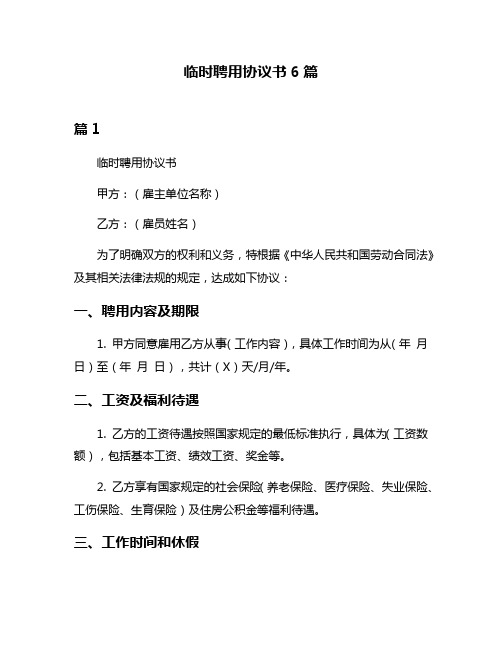 临时聘用协议书 6 篇

篇 1

临时聘用协议书

甲方：（雇主单位名称）

乙方：（雇员姓名）

为了明确双方的权利和义务，特根据《中华人民共和国劳动合同法》及其相关法律法规的规定，达成如下协议：

一、聘用内容及期限

1. 甲方同意雇用乙方从事（工作内容），具体工作时间为从（年 月 日）至（年 月 日），共计（X）天/月/年。

二、工资及福利待遇

1. 乙方的工资待遇按照国家规定的最低标准执行，具体为（工资数额），包括基本工资、绩效工资、奖金等。

2. 乙方享有国家规定的社会保险（养老保险、医疗保险、失业保险、工伤保险、生育保险）及住房公积金等福利待遇。

三、工作时间和休假